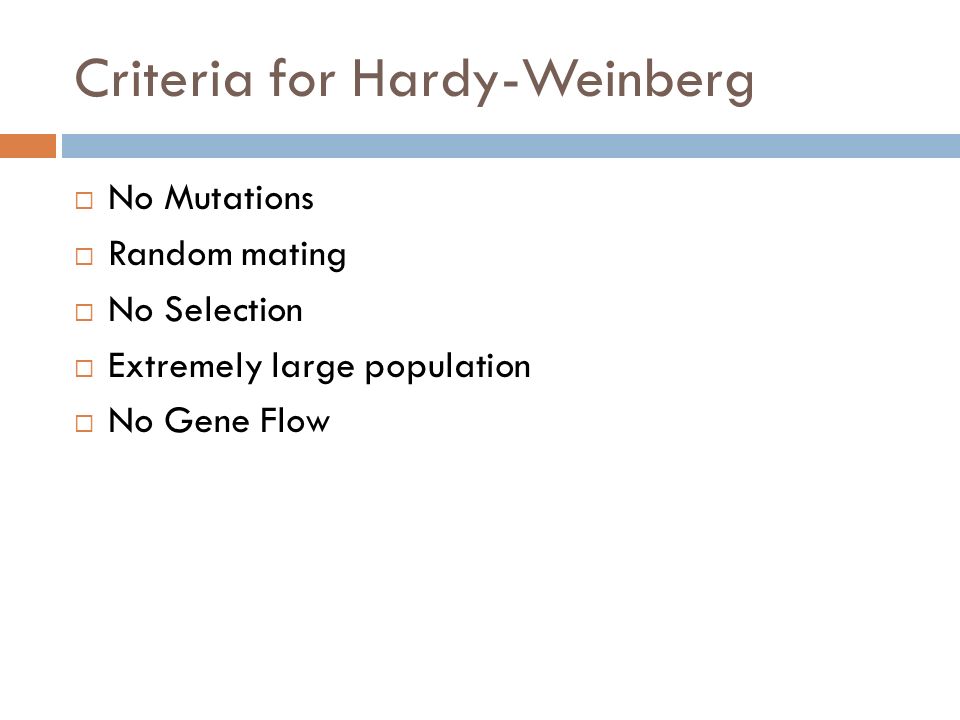 Criteria for Hardy-Weinberg

□ No Mutations
□ Random mating
□ No Selection
□ Extremely large population
□ No Gene Flow